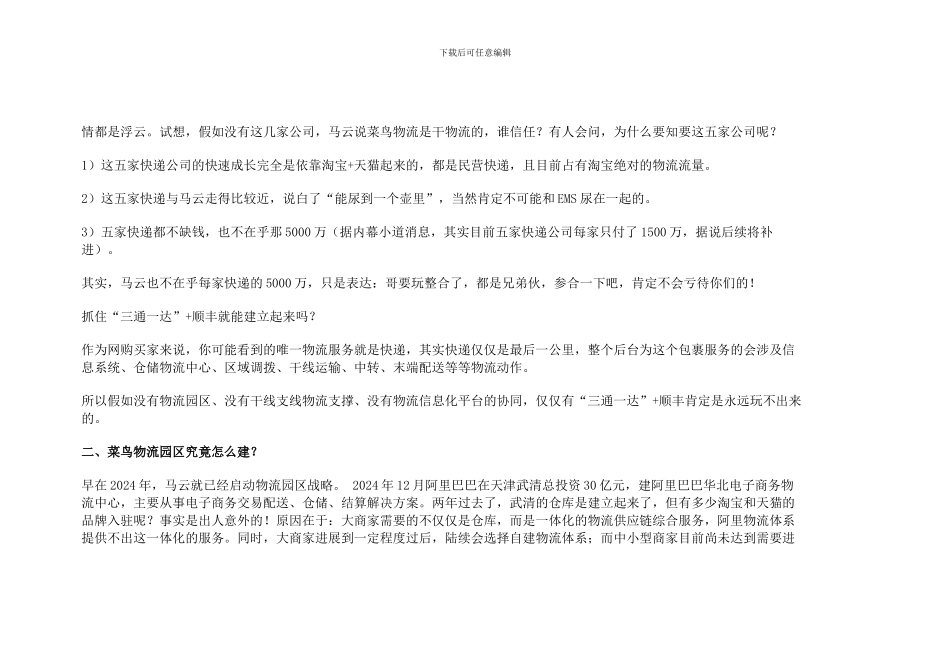 下载后可任意编辑

情都是浮云。试想，假如没有这几家公司，马云说菜鸟物流是干物流的，谁信任？有人会问，为什么要知要这五家公司呢？

1）这五家快递公司的快速成长完全是依靠淘宝+天猫起来的，都是民营快递，且目前占有淘宝绝对的物流流量。

2）这五家快递与马云走得比较近，说白了“能尿到一个壶里”，当然肯定不可能和EMS尿在一起的。

3）五家快递都不缺钱，也不在乎那5000万（据内幕小道消息，其实目前五家快递公司每家只付了1500万，据说后续将补进）。

其实，马云也不在乎每家快递的5000万，只是表达：哥要玩整合了，都是兄弟伙，参合一下吧，肯定不会亏待你们的！

抓住“三通一达”+顺丰就能建立起来吗？

作为网购买家来说，你可能看到的唯一物流服务就是快递，其实快递仅仅是最后一公里，整个后台为这个包裹服务的会涉及信息系统、仓储物流中心、区域调拨、干线运输、中转、末端配送等等物流动作。

所以假如没有物流园区、没有干线支线物流支撑、没有物流信息化平台的协同，仅仅有“三通一达”+顺丰肯定是永远玩不出来的。

二、菜鸟物流园区究竟怎么建？

早在2024年，马云就已经启动物流园区战略。 2024年12月阿里巴巴在天津武清总投资30亿元，建阿里巴巴华北电子商务物流中心，主要从事电子商务交易配送、仓储、结算解决方案。两年过去了，武清的仓库是建立起来了，但有多少淘宝和天猫的品牌入驻呢？事实是出人意外的！原因在于：大商家需要的不仅仅是仓库，而是一体化的物流供应链综合服务，阿里物流体系提供不出这一体化的服务。同时，大商家进展到一定程度过后，陆续会选择自建物流体系；而中小型商家目前尚未达到需要进